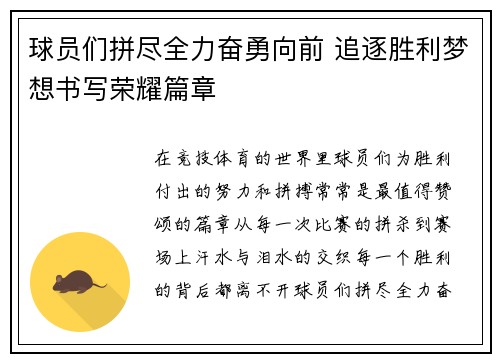 球员们拼尽全力奋勇向前 追逐胜利梦想书写荣耀篇章

在竞技体育的世界里球员们为胜利付出的努力和拼搏常常是最值得赞颂的篇章从每一次比赛的拼杀到赛场上汗水与泪水的交织每一个胜利的背后都离不开球员们拼尽全力奋